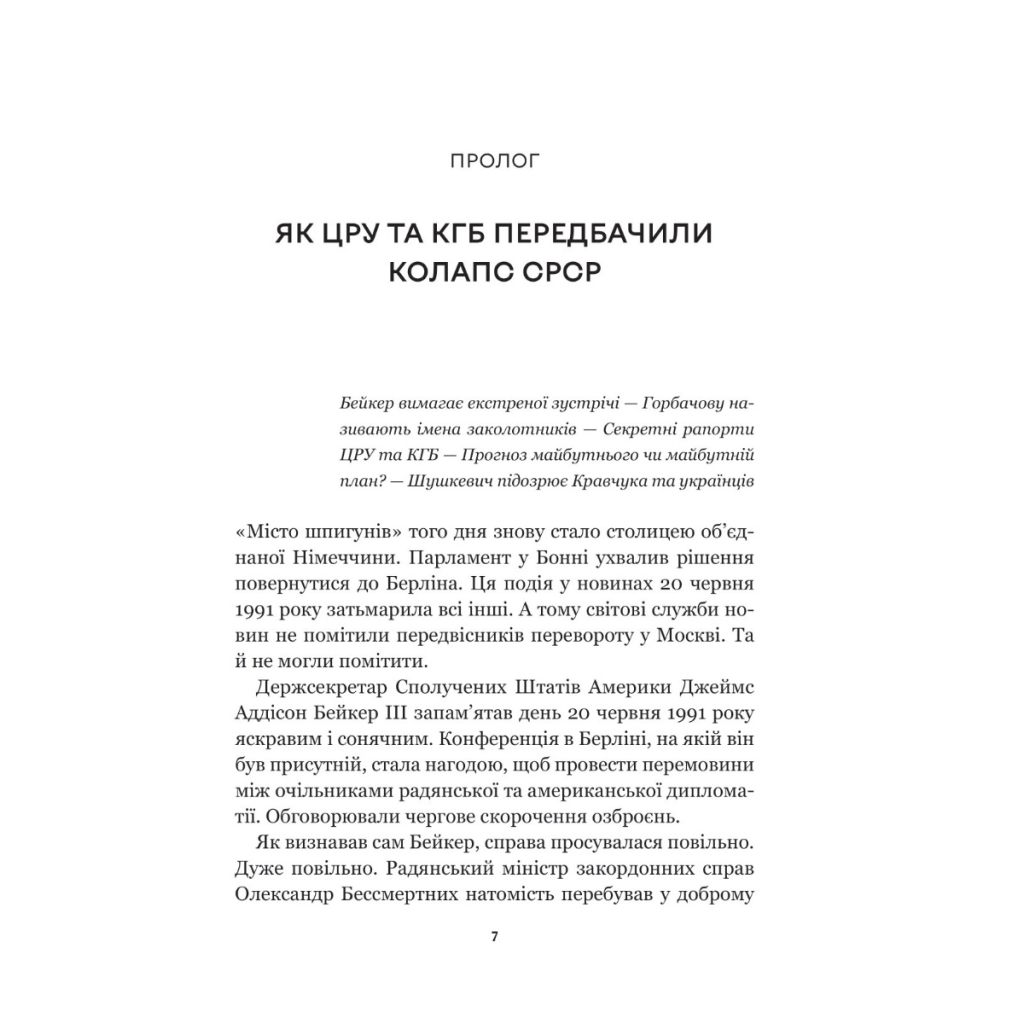 ПРОЛОГ

ЯК ЦРУ ТА КГБ ПЕРЕДБАЧИЛИ КОЛАПС СРСР

Бейкер вимагає екстреної зустрічі — Горбачову називають імена заколотників — Секретні рапорти ЦРУ та КГБ — Прогноз майбутнього чи майбутній план? — Шушкевич підозрює Кравчука та українців

«Місто шпигунів» того дня знову стало столицею об'єднаної Німеччини. Парламент у Бонні ухвалив рішення повернутися до Берліна. Ця подія у новинах 20 червня 1991 року затьмарила всі інші. А тому світові служби новин не помітили передвісників перевороту у Москві. Та й не могли помітити.

Держсекретар Сполучених Штатів Америки Джеймс Аддісон Бейкер III запам'ятав день 20 червня 1991 року яскравим і сонячним. Конференція в Берліні, на якій він був присутній, стала нагодою, щоб провести перемовини між очільниками радянської та американської дипломатії. Обговорювали чергове скорочення озброєнь.

Як визнавав сам Бейкер, справа просувалася повільно. Дуже повільно. Радянський міністр закордонних справ Олександр Бессмертних натомість перебував у доброму

7